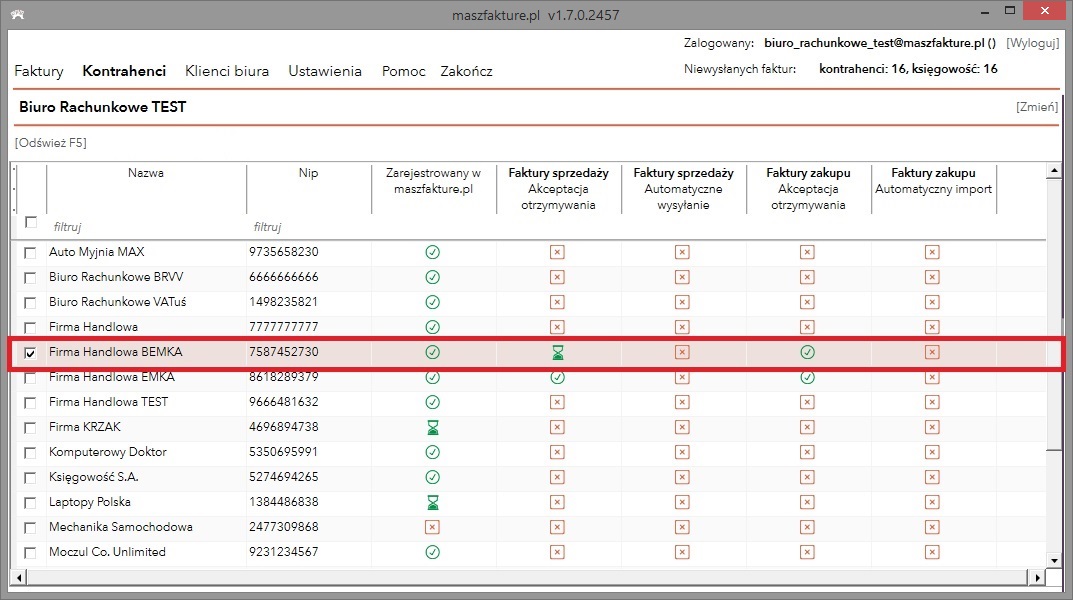 maszfakture.pl v1.7.0.2457

Zalogowany: biuro_rachunkowe_test@maszfakture.pl () [Wyloguj]

Faktury Kontrahenci Klienci biura Ustawienia Pomoc Zakończ

Niewysłanych faktur: kontrahenci: 16, księgowość: 16

Biuro Rachunkowe TEST

[Zmień]

[Odśwież F5]

| | Nazwa | Nip | Zarejestrowany w maszfakture.pl | Faktury sprzedaży Akceptacja otrzymywania | Faktury sprzedaży Automatyczne wysyłanie | Faktury zakupu Akceptacja otrzymywania | Faktury zakupu Automatyczny import |
|---|---|---|---|---|---|---|---|
| | filtruj | filtruj | | | | | |
| | Auto Myjnia MAX | 9735658230 | | | | | |
| | Biuro Rachunkowe BRVV | 6666666666 | | | | | |
| | Biuro Rachunkowe VATuś | 1498235821 | | | | | |
| | Firma Handlowa | 7777777777 | | | | | |
| | Firma Handlowa BEMKA | 7587452730 | | | | | |
| | Firma Handlowa EMKA | 8618289379 | | | | | |
| | Firma Handlowa TEST | 9666481632 | | | | | |
| | Firma KRZAK | 4696894738 | | | | | |
| | Komputerowy Doktor | 5350695991 | | | | | |
| | Księgowość S.A. | 5274694265 | | | | | |
| | Laptopy Polska | 1384486838 | | | | | |
| | Mechanika Samochodowa | 2477309868 | | | | | |
| | Moczul Co. Unlimited | 9231234567 | | | | | |